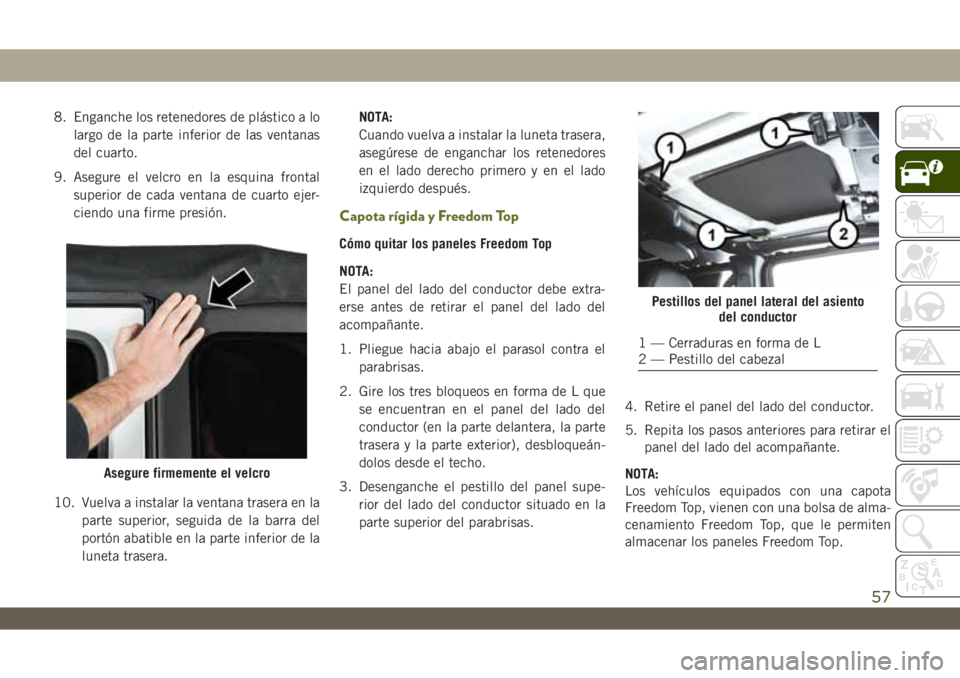 8. Enganche los retenedores de plástico a lo largo de la parte inferior de las ventanas del cuarto.

9. Asegure el velcro en la esquina frontal superior de cada ventana de cuarto ejerciendo una firme presión.

Asegure firmemente el velcro

10. Vuelva a instalar la ventana trasera en la parte superior, seguida de la barra del portón abatible en la parte inferior de la luneta trasera.

NOTA:
Cuando vuelva a instalar la luneta trasera, asegúrese de enganchar los retenedores en el lado derecho primero y en el lado izquierdo después.

Capota rígida y Freedom Top

Cómo quitar los paneles Freedom Top

NOTA:
El panel del lado del conductor debe extraerse antes de retirar el panel del lado del acompañante.

1. Pliegue hacia abajo el parasol contra el parabrisas.

2. Gire los tres bloqueos en forma de L que se encuentran en el panel del lado del conductor (en la parte delantera, la parte trasera y la parte exterior), desbloqueándolos desde el techo.

3. Desenganche el pestillo del panel superior del lado del conductor situado en la parte superior del parabrisas.

1
1
1
2

Pestillos del panel lateral del asiento del conductor

1 — Cerraduras en forma de L
2 — Pestillo del cabezal

4. Retire el panel del lado del conductor.

5. Repita los pasos anteriores para retirar el panel del lado del acompañante.

NOTA:
Los vehículos equipados con una capota Freedom Top, vienen con una bolsa de almacenamiento Freedom Top, que le permiten almacenar los paneles Freedom Top.

57

carmanualsonline.info